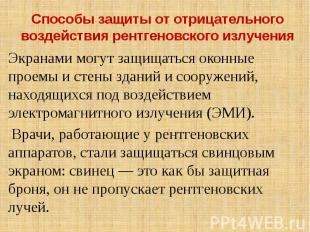 Способы защиты от отрицательного воздействия рентгеновского излучения

Экранами могут защищаться оконные проемы и стены зданий и сооружений, находящихся под воздействием электромагнитного излучения (ЭМИ).

Врачи, работающие у рентгеновских аппаратов, стали защищаться свинцовым экраном: свинец — это как бы защитная броня, он не пропускает рентгеновских лучей.

PPt4WEB.ru